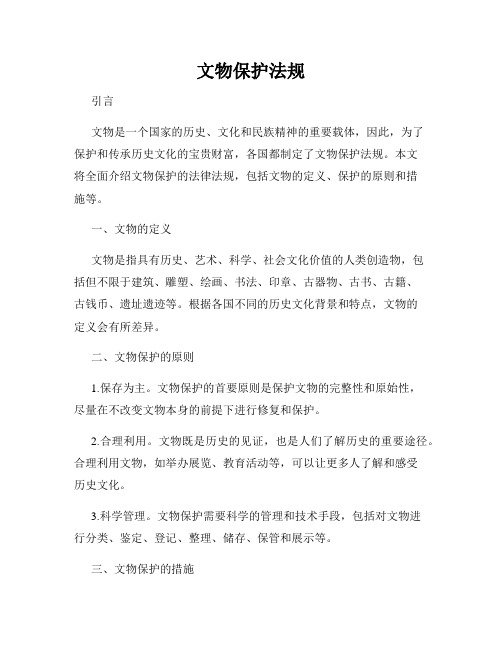 文物保护法规

引言

文物是一个国家的历史、文化和民族精神的重要载体，因此，为了保护和传承历史文化的宝贵财富，各国都制定了文物保护法规。本文将全面介绍文物保护的法律法规，包括文物的定义、保护的原则和措施等。

一、文物的定义

文物是指具有历史、艺术、科学、社会文化价值的人类创造物，包括但不限于建筑、雕塑、绘画、书法、印章、古器物、古书、古籍、古钱币、遗址遗迹等。根据各国不同的历史文化背景和特点，文物的定义会有所差异。

二、文物保护的原则

1.保存为主。文物保护的首要原则是保护文物的完整性和原始性，尽量在不改变文物本身的前提下进行修复和保护。

2.合理利用。文物既是历史的见证，也是人们了解历史的重要途径。合理利用文物，如举办展览、教育活动等，可以让更多人了解和感受历史文化。

3.科学管理。文物保护需要科学的管理和技术手段，包括对文物进行分类、鉴定、登记、整理、储存、保管和展示等。

三、文物保护的措施